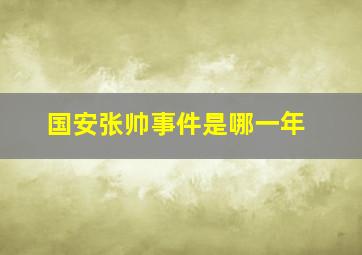 国安张帅事件是哪一年